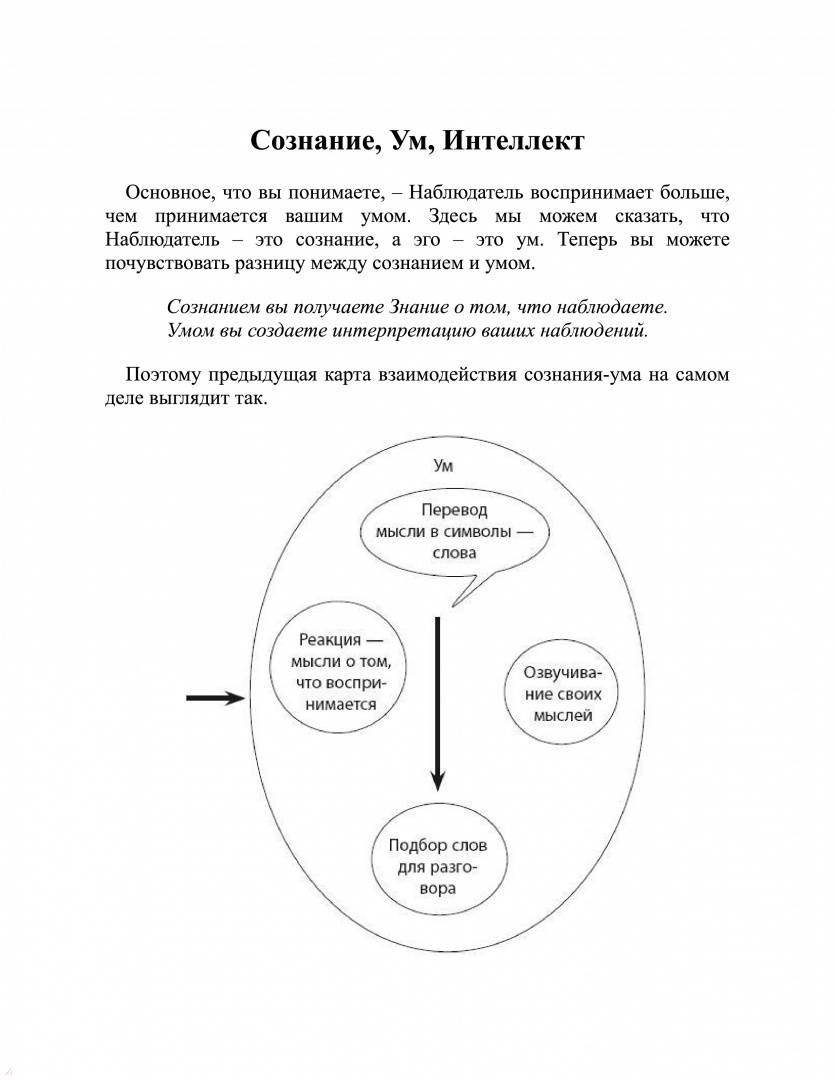 Сознание, Ум, Интеллект

Основное, что вы понимаете, – Наблюдатель воспринимает больше, чем принимается вашим умом. Здесь мы можем сказать, что Наблюдатель – это сознание, а эго – это ум. Теперь вы можете почувствовать разницу между сознанием и умом.

Сознанием вы получаете Знание о том, что наблюдаете.
Умом вы создаете интерпретацию ваших наблюдений.

Поэтому предыдущая карта взаимодействия сознания-ума на самом деле выглядит так.

Ум

Перевод мысли в символы — слова

Реакция — мысли о том, что воспринимается

Озвучивание своих мыслей

Подбор слов для разговора